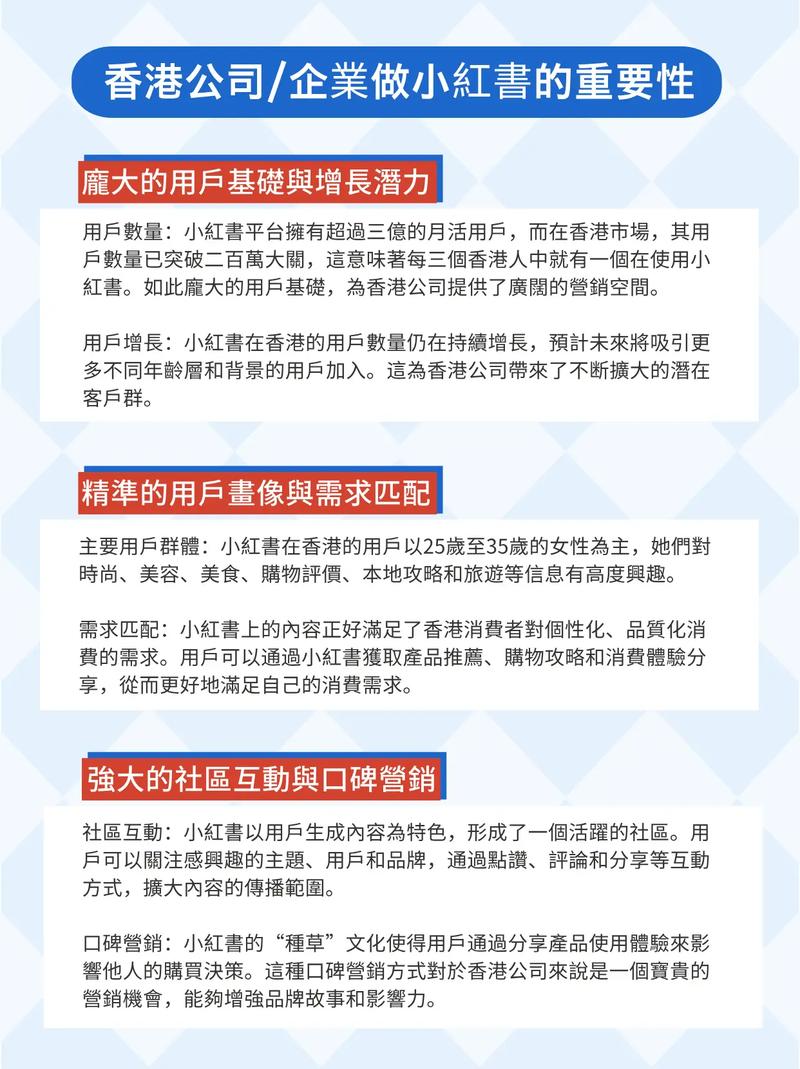 香港公司/企業做小紅書的重要性

龐大的用戶基礎與增長潛力

用戶數量：小紅書平台擁有超過三億的月活用戶，而在香港市場，其用戶數量已突破二百萬大關，這意味著每三個香港人中就有一個在使用小紅書。如此龐大的用戶基礎，為香港公司提供了廣闊的營銷空間。

用戶增長：小紅書在香港的用戶數量仍在持續增長，預計未來將吸引更多不同年齡層和背景的用戶加入。這為香港公司帶來了不斷擴大的潛在客戶群。

精準的用戶畫像與需求匹配

主要用戶群體：小紅書在香港的用戶以25歲至35歲的女性為主，她們對時尚、美容、美食、購物評價、本地攻略和旅遊等信息有高度興趣。

需求匹配：小紅書上的內容正好滿足了香港消費者對個性化、品質化消費的需求。用戶可以通過小紅書獲取產品推薦、購物攻略和消費體驗分享，從而更好地滿足自己的消費需求。

強大的社區互動與口碑營銷

社區互動：小紅書以用戶生成內容為特色，形成了一個活躍的社區。用戶可以關注感興趣的主題、用戶和品牌，通過點讚、評論和分享等互動方式，擴大內容的傳播範圍。

口碑營銷：小紅書的“種草”文化使得用戶通過分享產品使用體驗來影響他人的購買決策。這種口碑營銷方式對於香港公司來說是一個寶貴的營銷機會，能夠增強品牌故事和影響力。